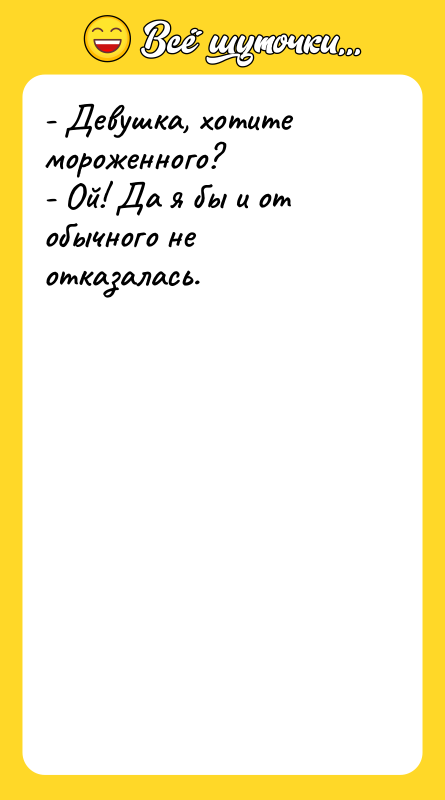 Всё шуточки...

- Девушка, хотите мороженного?
- Ой! Да я бы и от обычного не отказалась.